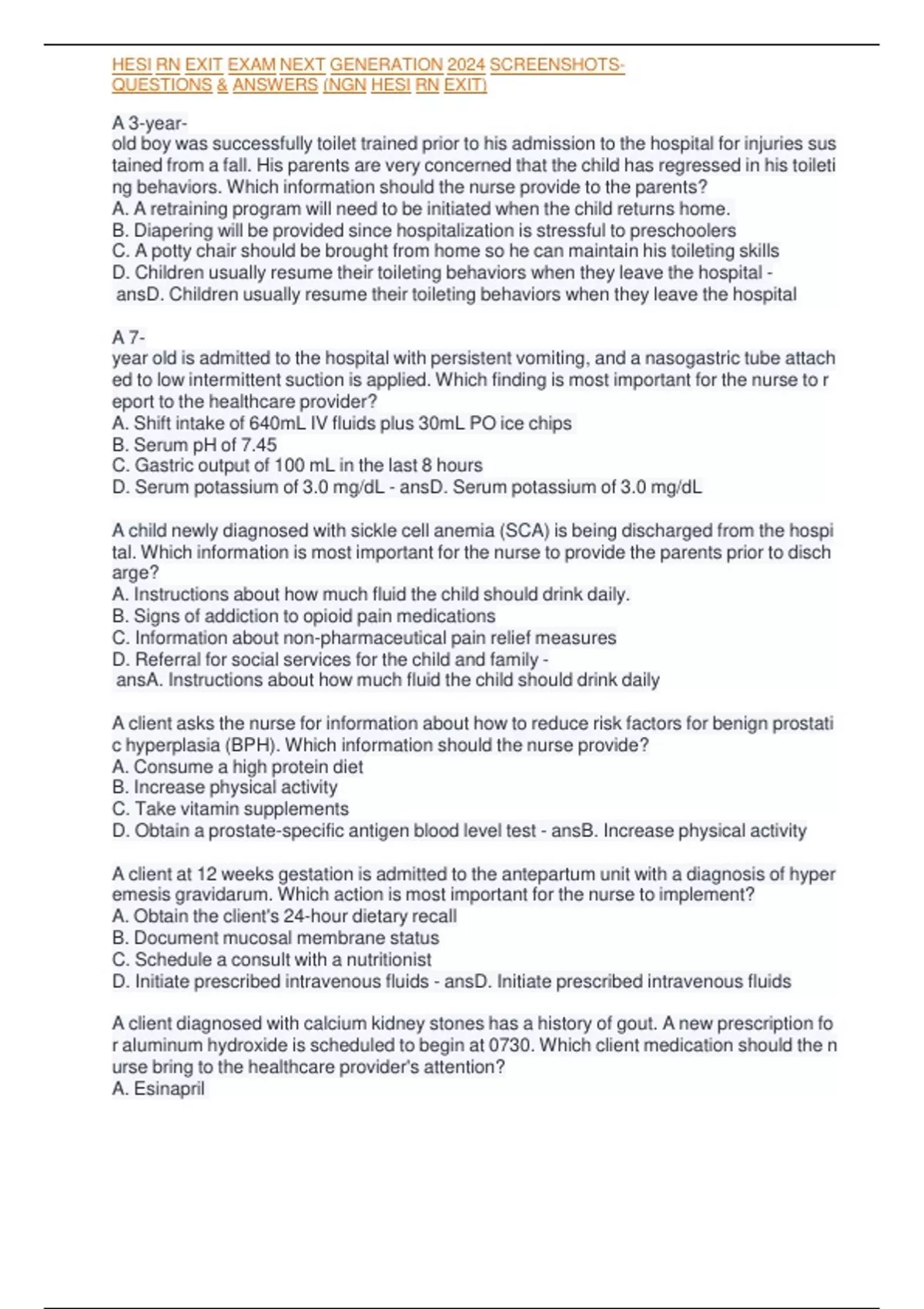 HESI RN EXIT EXAM NEXT GENERATION 2024 SCREENSHOTS-QUESTIONS & ANSWERS (NGN HESI RN EXIT)

A 3-year-old boy was successfully toilet trained prior to his admission to the hospital for injuries sustained from a fall. His parents are very concerned that the child has regressed in his toileting behaviors. Which information should the nurse provide to the parents?
A. A retraining program will need to be initiated when the child returns home.
B. Diapering will be provided since hospitalization is stressful to preschoolers
C. A potty chair should be brought from home so he can maintain his toileting skills
D. Children usually resume their toileting behaviors when they leave the hospital - ansD. Children usually resume their toileting behaviors when they leave the hospital

A 7-year old is admitted to the hospital with persistent vomiting, and a nasogastric tube attached to low intermittent suction is applied. Which finding is most important for the nurse to report to the healthcare provider?
A. Shift intake of 640mL IV fluids plus 30mL PO ice chips
B. Serum pH of 7.45
C. Gastric output of 100 mL in the last 8 hours
D. Serum potassium of 3.0 mg/dL - ansD. Serum potassium of 3.0 mg/dL

A child newly diagnosed with sickle cell anemia (SCA) is being discharged from the hospital. Which information is most important for the nurse to provide the parents prior to discharge?
A. Instructions about how much fluid the child should drink daily.
B. Signs of addiction to opioid pain medications
C. Information about non-pharmaceutical pain relief measures
D. Referral for social services for the child and family - ansA. Instructions about how much fluid the child should drink daily

A client asks the nurse for information about how to reduce risk factors for benign prostatic hyperplasia (BPH). Which information should the nurse provide?
A. Consume a high protein diet
B. Increase physical activity
C. Take vitamin supplements
D. Obtain a prostate-specific antigen blood level test - ansB. Increase physical activity

A client at 12 weeks gestation is admitted to the antepartum unit with a diagnosis of hyperemesis gravidarum. Which action is most important for the nurse to implement?
A. Obtain the client's 24-hour dietary recall
B. Document mucosal membrane status
C. Schedule a consult with a nutritionist
D. Initiate prescribed intravenous fluids - ansD. Initiate prescribed intravenous fluids

A client diagnosed with calcium kidney stones has a history of gout. A new prescription for aluminum hydroxide is scheduled to begin at 0730. Which client medication should the nurse bring to the healthcare provider's attention?
A. Esinapril